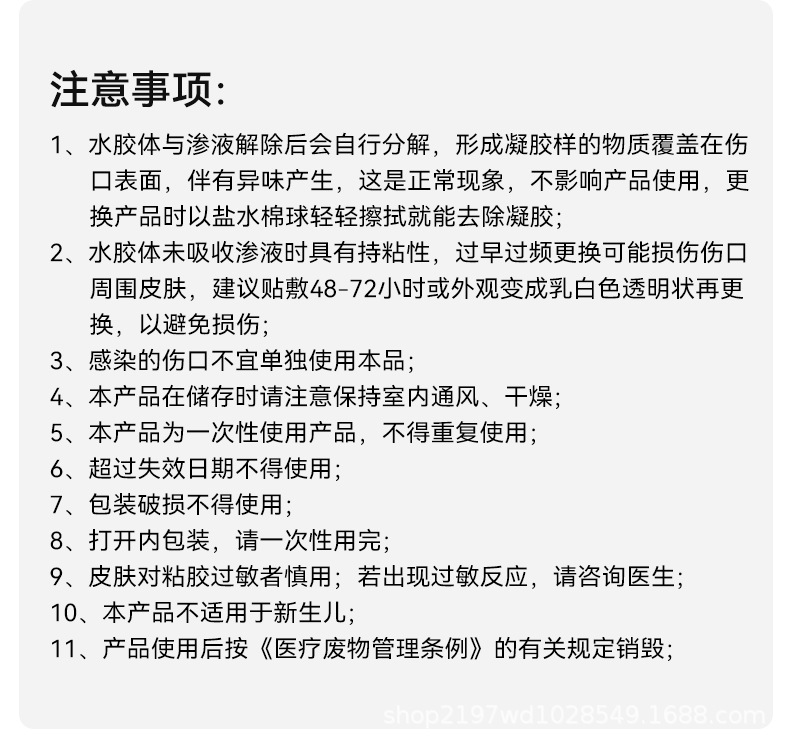 注意事项:

1、水胶体与渗液解除后会自行分解，形成凝胶样的物质覆盖在伤口表面，伴有异味产生，这是正常现象，不影响产品使用，更换产品时以盐水棉球轻轻擦拭就能去除凝胶;

2、水胶体未吸收渗液时具有持粘性，过早过频更换可能损伤伤口周围皮肤，建议贴敷48-72小时或外观变成乳白色透明状再更换，以避免损伤;

3、感染的伤口不宜单独使用本品;

4、本产品在储存时请注意保持室内通风、干燥;

5、本产品为一次性使用产品，不得重复使用;

6、超过失效日期不得使用;

7、包装破损不得使用;

8、打开内包装，请一次性用完;

9、皮肤对粘胶过敏者慎用；若出现过敏反应，请咨询医生;

10、本产品不适用于新生儿;

11、产品使用后按《医疗废物管理条例》的有关规定销毁;

shop2197wd1028549.1688.com